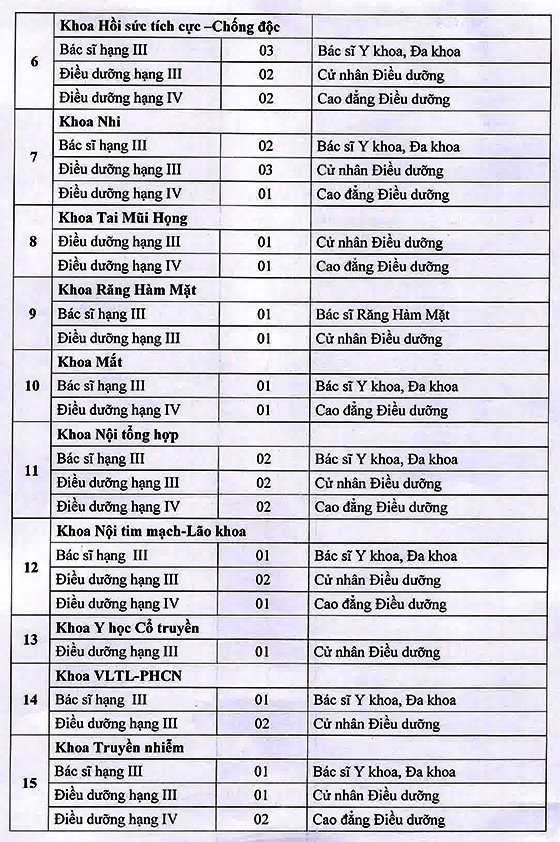 | | | | |
|---|---|---|---|
| 6 | Khoa Hồi sức tích cực –Chống độc | | |
| | Bác sĩ hạng III | 03 | Bác sĩ Y khoa, Đa khoa |
| | Điều dưỡng hạng III | 02 | Cử nhân Điều dưỡng |
| | Điều dưỡng hạng IV | 02 | Cao đẳng Điều dưỡng |
| 7 | Khoa Nhi | | |
| | Bác sĩ hạng III | 02 | Bác sĩ Y khoa, Đa khoa |
| | Điều dưỡng hạng III | 03 | Cử nhân Điều dưỡng |
| | Điều dưỡng hạng IV | 01 | Cao đẳng Điều dưỡng |
| 8 | Khoa Tai Mũi Họng | | |
| | Điều dưỡng hạng III | 01 | Cử nhân Điều dưỡng |
| | Điều dưỡng hạng IV | 01 | Cao đẳng Điều dưỡng |
| 9 | Khoa Răng Hàm Mặt | | |
| | Bác sĩ hạng III | 01 | Bác sĩ Răng Hàm Mặt |
| | Điều dưỡng hạng III | 01 | Cử nhân Điều dưỡng |
| 10 | Khoa Mắt | | |
| | Bác sĩ hạng III | 01 | Bác sĩ Y khoa, Đa khoa |
| | Điều dưỡng hạng IV | 01 | Cao đẳng Điều dưỡng |
| 11 | Khoa Nội tổng hợp | | |
| | Bác sĩ hạng III | 02 | Bác sĩ Y khoa, Đa khoa |
| | Điều dưỡng hạng III | 02 | Cử nhân Điều dưỡng |
| | Điều dưỡng hạng IV | 02 | Cao đẳng Điều dưỡng |
| 12 | Khoa Nội tim mạch-Lão khoa | | |
| | Bác sĩ hạng III | 01 | Bác sĩ Y khoa, Đa khoa |
| | Điều dưỡng hạng III | 02 | Cử nhân Điều dưỡng |
| | Điều dưỡng hạng IV | 01 | Cao đẳng Điều dưỡng |
| 13 | Khoa Y học Cổ truyền | | |
| | Điều dưỡng hạng III | 01 | Cử nhân Điều dưỡng |
| 14 | Khoa VLTL-PHCN | | |
| | Bác sĩ hạng III | 01 | Bác sĩ Y khoa, Đa khoa |
| | Điều dưỡng hạng III | 02 | Cử nhân Điều dưỡng |
| 15 | Khoa Truyền nhiễm | | |
| | Bác sĩ hạng III | 01 | Bác sĩ Y khoa, Đa khoa |
| | Điều dưỡng hạng III | 01 | Cử nhân Điều dưỡng |
| | Điều dưỡng hạng IV | 02 | Cao đẳng Điều dưỡng |